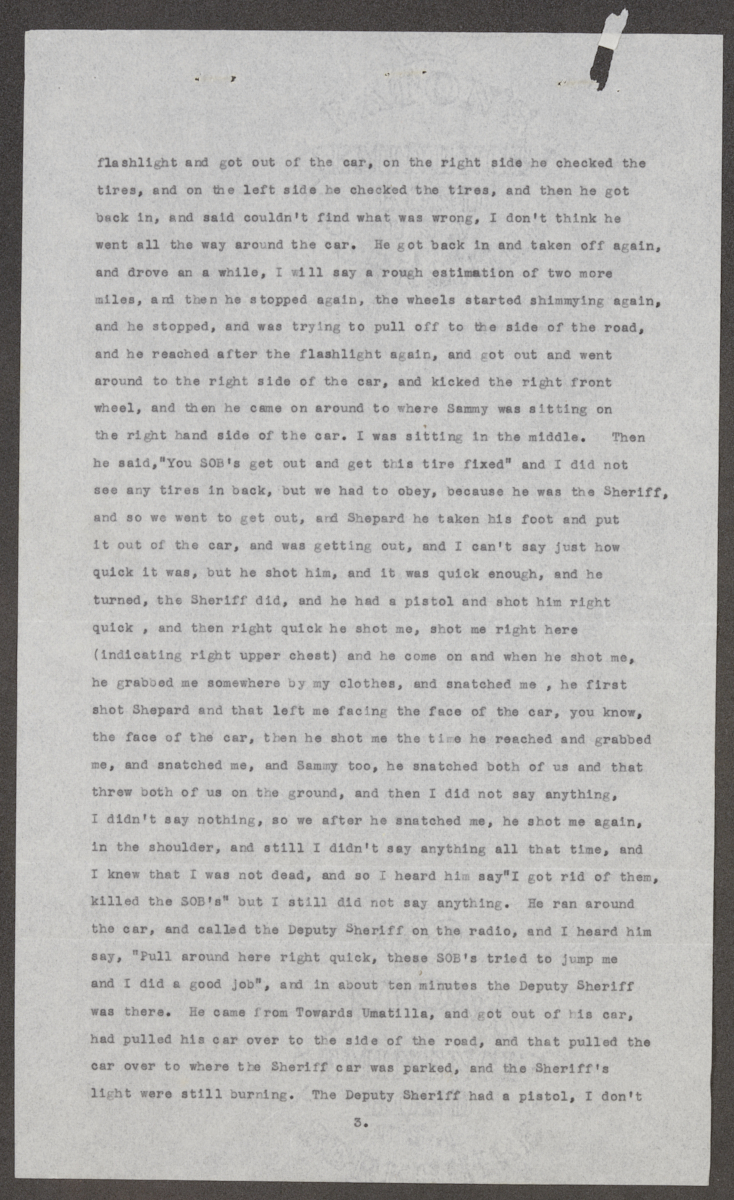 flashlight and got out of the car, on the right side he checked the tires, and on the left side he checked the tires, and then he got back in, and said couldn't find what was wrong, I don't think he went all the way around the car. He got back in and taken off again, and drove an a while, I will say a rough estimation of two more miles, and then he stopped again, the wheels started shimmying again, and he stopped, and was trying to pull off to the side of the road, and he reached after the flashlight again, and got out and went around to the right side of the car, and kicked the right front wheel, and then he came on around to where Sammy was sitting on the right hand side of the car. I was sitting in the middle. Then he said,"You SOB's get out and get this tire fixed" and I did not see any tires in back, but we had to obey, because he was the Sheriff, and so we went to get out, and Shepard he taken his foot and put it out of the car, and was getting out, and I can't say just how quick it was, but he shot him, and it was quick enough, and he turned, the Sheriff did, and he had a pistol and shot him right quick , and then right quick he shot me, shot me right here (indicating right upper chest) and he come on and when he shot me, he grabbed me somewhere by my clothes, and snatched me , he first shot Shepard and that left me facing the face of the car, you know, the face of the car, then he shot me the time he reached and grabbed me, and snatched me, and Sammy too, he snatched both of us and that threw both of us on the ground, and then I did not say anything, I didn't say nothing, so we after he snatched me, he shot me again, in the shoulder, and still I didn't say anything all that time, and I knew that I was not dead, and so I heard him say"I got rid of them, killed the SOB's" but I still did not say anything. He ran around the car, and called the Deputy Sheriff on the radio, and I heard him say, "Pull around here right quick, these SOB's tried to jump me and I did a good job", and in about ten minutes the Deputy Sheriff was there. He came from Towards Umatilla, and got out of his car, had pulled his car over to the side of the road, and that pulled the car over to where the Sheriff car was parked, and the Sheriff's light were still burning. The Deputy Sheriff had a pistol, I don't

3.